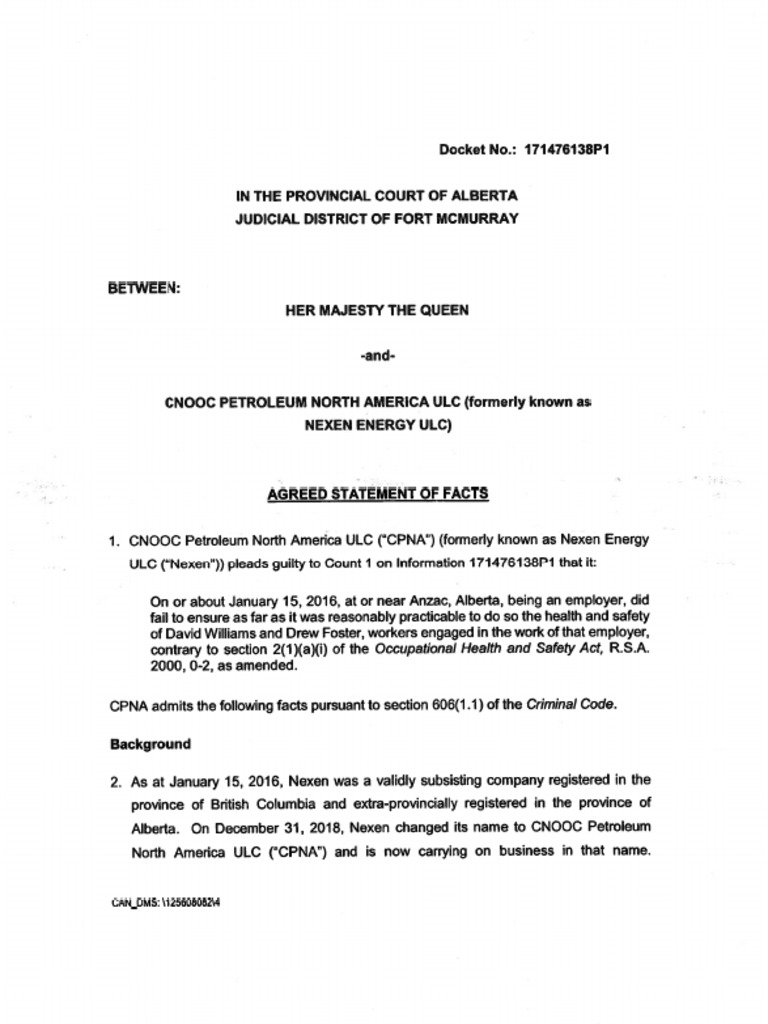 Docket No.: 171476138P1

IN THE PROVINCIAL COURT OF ALBERTA
JUDICIAL DISTRICT OF FORT MCMURRAY

BETWEEN:

HER MAJESTY THE QUEEN

-and-

CNOOC PETROLEUM NORTH AMERICA ULC (formerly known as NEXEN ENERGY ULC)

AGREED STATEMENT OF FACTS

1. CNOOC Petroleum North America ULC ("CPNA") (formerly known as Nexen Energy ULC ("Nexen")) pleads guilty to Count 1 on Information 171476138P1 that it:

On or about January 15, 2016, at or near Anzac, Alberta, being an employer, did fail to ensure as far as it was reasonably practicable to do so the health and safety of David Williams and Drew Foster, workers engaged in the work of that employer, contrary to section 2(1)(a)(i) of the Occupational Health and Safety Act, R.S.A. 2000, 0-2, as amended.

CPNA admits the following facts pursuant to section 606(1.1) of the Criminal Code.

Background

2. As at January 15, 2016, Nexen was a validly subsisting company registered in the province of British Columbia and extra-provincially registered in the province of Alberta. On December 31, 2018, Nexen changed its name to CNOOC Petroleum North America ULC ("CPNA") and is now carrying on business in that name.

CAN_DMS: \125608082\4